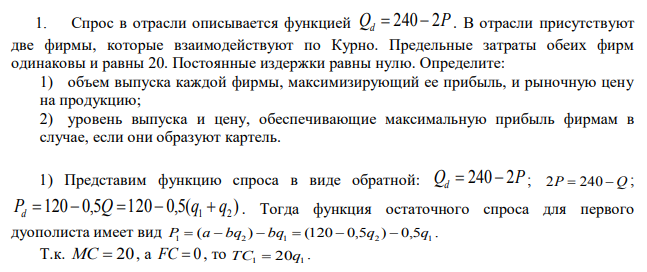 1. Спрос в отрасли описывается функцией $Q_d = 240 - 2P$. В отрасли присутствуют две фирмы, которые взаимодействуют по Курно. Предельные затраты обеих фирм одинаковы и равны 20. Постоянные издержки равны нулю. Определите:

1) объем выпуска каждой фирмы, максимизирующий ее прибыль, и рыночную цену на продукцию;

2) уровень выпуска и цену, обеспечивающие максимальную прибыль фирмам в случае, если они образуют картель.

1) Представим функцию спроса в виде обратной: $Q_d = 240 - 2P$; $2P = 240 - Q$; $P_d = 120 - 0,5Q = 120 - 0,5(q_1 + q_2)$. Тогда функция остаточного спроса для первого дуополиста имеет вид $P_1 = (a - bq_2) - bq_1 = (120 - 0,5q_2) - 0,5q_1$.

Т.к. $MC = 20$, а $FC = 0$, то $TC_1 = 20q_1$.